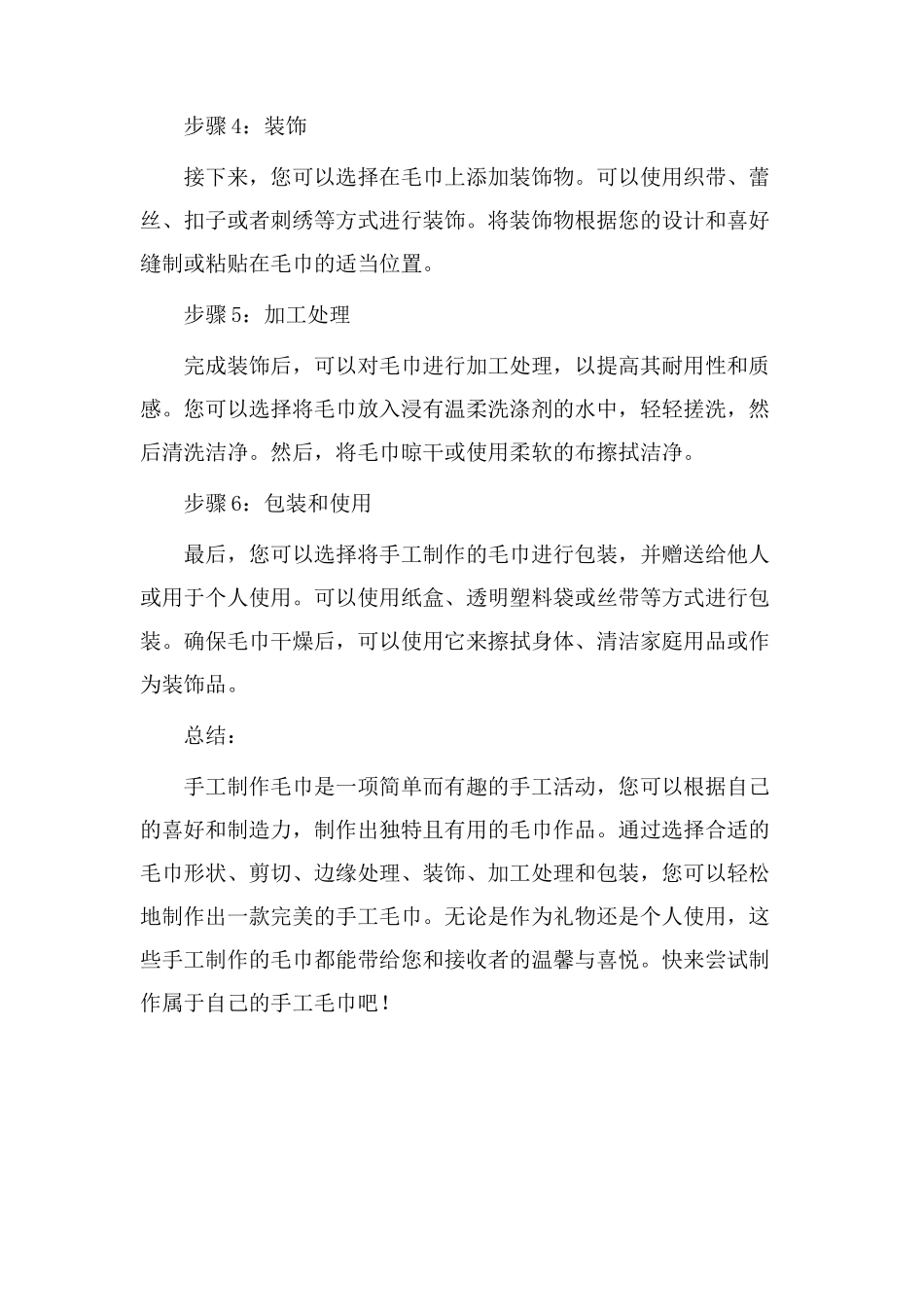 步骤 4：装饰

接下来，您可以选择在毛巾上添加装饰物。可以使用织带、蕾丝、扣子或者刺绣等方式进行装饰。将装饰物根据您的设计和喜好缝制或粘贴在毛巾的适当位置。

步骤 5：加工处理

完成装饰后，可以对毛巾进行加工处理，以提高其耐用性和质感。您可以选择将毛巾放入浸有温柔洗涤剂的水中，轻轻搓洗，然后清洗洁净。然后，将毛巾晾干或使用柔软的布擦拭洁净。

步骤 6：包装和使用

最后，您可以选择将手工制作的毛巾进行包装，并赠送给他人或用于个人使用。可以使用纸盒、透明塑料袋或丝带等方式进行包装。确保毛巾干燥后，可以使用它来擦拭身体、清洁家庭用品或作为装饰品。

总结：

手工制作毛巾是一项简单而有趣的手工活动，您可以根据自己的喜好和制造力，制作出独特且有用的毛巾作品。通过选择合适的毛巾形状、剪切、边缘处理、装饰、加工处理和包装，您可以轻松地制作出一款完美的手工毛巾。无论是作为礼物还是个人使用，这些手工制作的毛巾都能带给您和接收者的温馨与喜悦。快来尝试制作属于自己的手工毛巾吧！